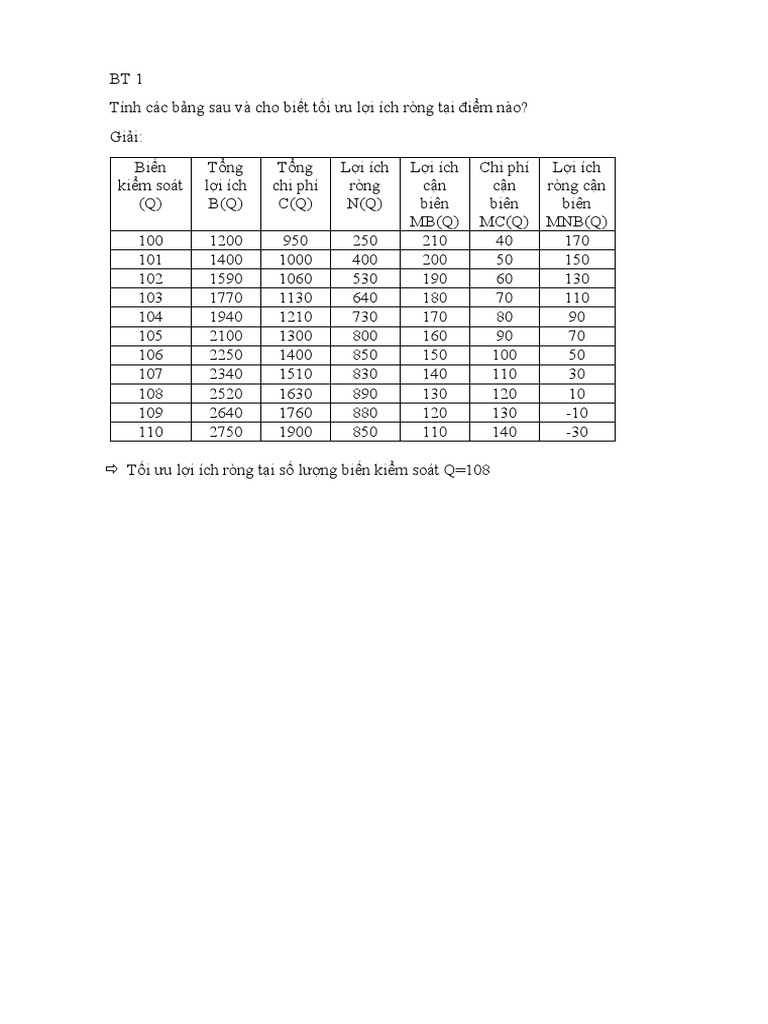 BT 1

Tính các bảng sau và cho biết tối ưu lợi ích ròng tại điểm nào?

Giải:

| Biến kiểm soát (Q) | Tổng lợi ích B(Q) | Tổng chi phí C(Q) | Lợi ích ròng N(Q) | Lợi ích cận biên MB(Q) | Chi phí cận biên MC(Q) | Lợi ích ròng cận biên MNB(Q) |
|---|---|---|---|---|---|---|
| 100 | 1200 | 950 | 250 | 210 | 40 | 170 |
| 101 | 1400 | 1000 | 400 | 200 | 50 | 150 |
| 102 | 1590 | 1060 | 530 | 190 | 60 | 130 |
| 103 | 1770 | 1130 | 640 | 180 | 70 | 110 |
| 104 | 1940 | 1210 | 730 | 170 | 80 | 90 |
| 105 | 2100 | 1300 | 800 | 160 | 90 | 70 |
| 106 | 2250 | 1400 | 850 | 150 | 100 | 50 |
| 107 | 2340 | 1510 | 830 | 140 | 110 | 30 |
| 108 | 2520 | 1630 | 890 | 130 | 120 | 10 |
| 109 | 2640 | 1760 | 880 | 120 | 130 | -10 |
| 110 | 2750 | 1900 | 850 | 110 | 140 | -30 |

⇨ Tối ưu lợi ích ròng tại số lượng biến kiểm soát Q=108